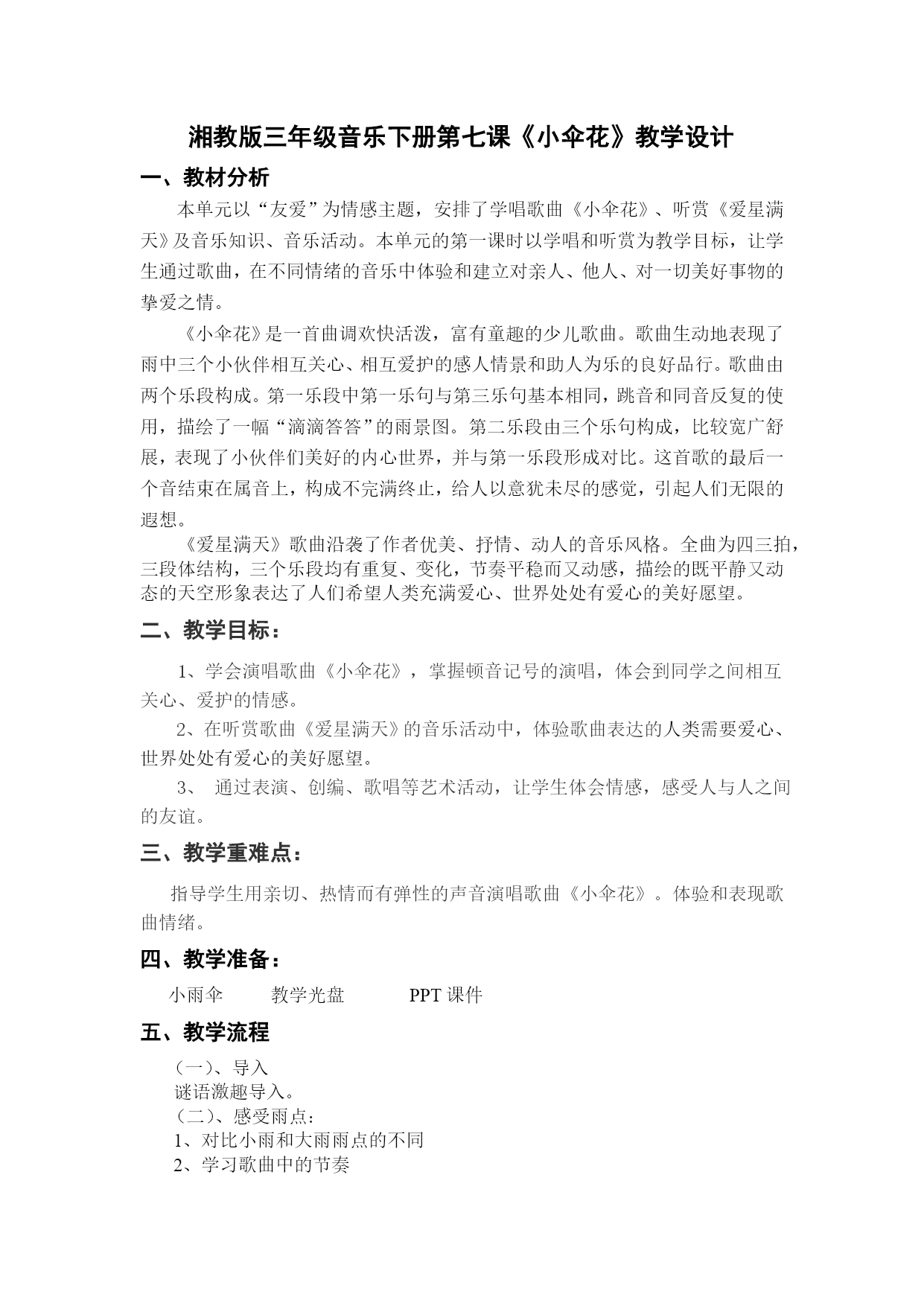 湘教版三年级音乐下册第七课《小伞花》教学设计

一、教材分析

本单元以“友爱”为情感主题，安排了学唱歌曲《小伞花》、听赏《爱星满天》及音乐知识、音乐活动。本单元的第一课时以学唱和听赏为教学目标，让学生通过歌曲，在不同情绪的音乐中体验和建立对亲人、他人、对一切美好事物的挚爱之情。

《小伞花》是一首曲调欢快活泼，富有童趣的少儿歌曲。歌曲生动地表现了雨中三个小伙伴相互关心、相互爱护的感人情景和助人为乐的良好品行。歌曲由两个乐段构成。第一乐段中第一乐句与第三乐句基本相同，跳音和同音反复的使用，描绘了一幅“滴滴答答”的雨景图。第二乐段由三个乐句构成，比较宽广舒展，表现了小伙伴们美好的内心世界，并与第一乐段形成对比。这首歌的最后一个音结束在属音上，构成不完满终止，给人以意犹未尽的感觉，引起人们无限的遐想。

《爱星满天》歌曲沿袭了作者优美、抒情、动人的音乐风格。全曲为四三拍，三段体结构，三个乐段均有重复、变化，节奏平稳而又动感，描绘的既平静又动态的天空形象表达了人们希望人类充满爱心、世界处处有爱心的美好愿望。

二、教学目标：

1、学会演唱歌曲《小伞花》，掌握顿音记号的演唱，体会到同学之间相互关心、爱护的情感。

2、在听赏歌曲《爱星满天》的音乐活动中，体验歌曲表达的人类需要爱心、世界处处有爱心的美好愿望。

3、 通过表演、创编、歌唱等艺术活动，让学生体会情感，感受人与人之间的友谊。

三、教学重难点：

指导学生用亲切、热情而有弹性的声音演唱歌曲《小伞花》。体验和表现歌曲情绪。

四、教学准备：

小雨伞 教学光盘 PPT 课件

五、教学流程

（一）、导入
谜语激趣导入。
（二）、感受雨点：
1、对比小雨和大雨雨点的不同
2、学习歌曲中的节奏